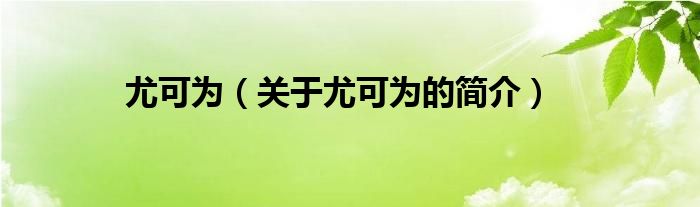 尤可为（关于尤可为的简介）